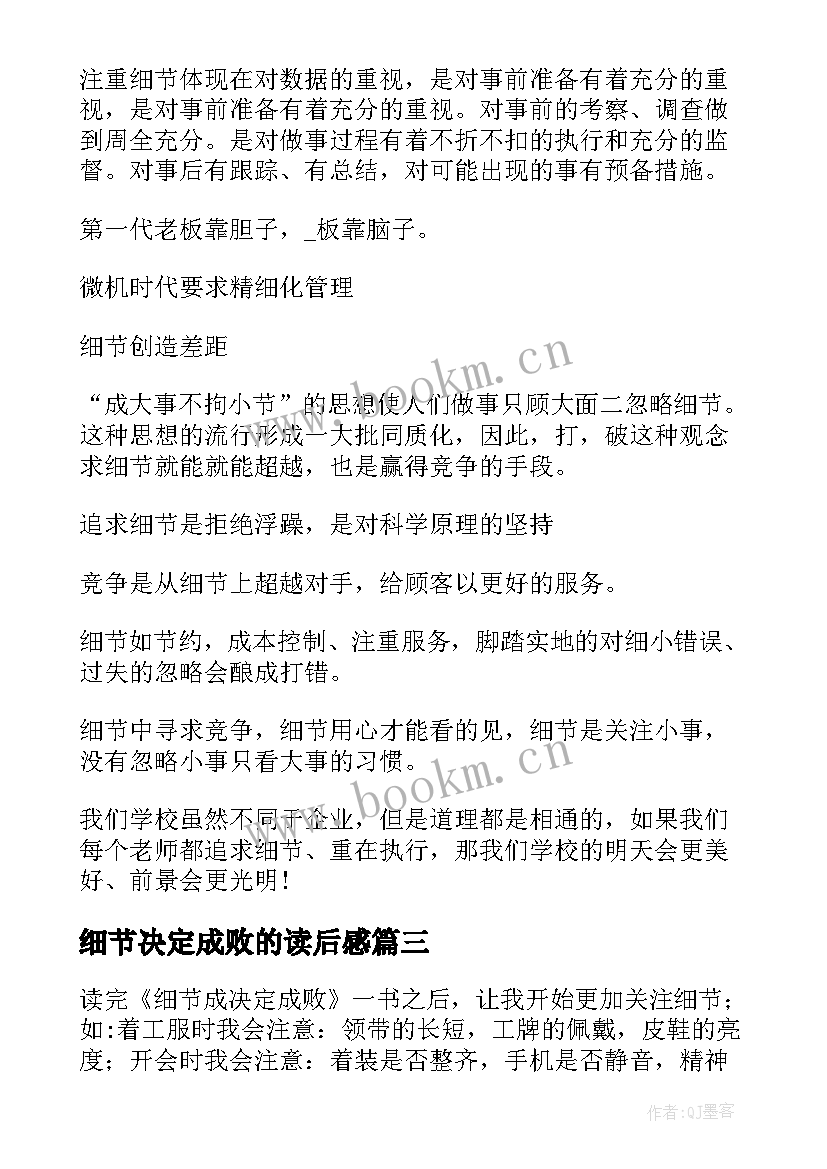 注重细节体现在对数据的重视，是对事前准备有着充分的重视，是对事前准备有着充分的重视。对事前的考察、调查做到周全充分。是对做事过程有着不折不扣的执行和充分的监督。对事后有跟踪、有总结，对可能出现的事有预备措施。

第一代老板靠胆子，_板靠脑子。

微机时代要求精细化管理

细节创造差距

“成大事不拘小节”的思想使人们做事只顾大面二忽略细节。这种思想的流行形成一大批同质化，因此，打，破这种观念求细节就能就能超越，也是赢得竞争的手段。

追求细节是拒绝浮躁，是对科学原理的坚持

竞争是从细节上超越对手，给顾客以更好的服务。

细节如节约，成本控制、注重服务，脚踏实地的对细小错误、过失的忽略会酿成打错。

细节中寻求竞争，细节用心才能看的见，细节是关注小事，没有忽略小事只看大事的习惯。

我们学校虽然不同于企业，但是道理都是相通的，如果我们每个老师都追求细节、重在执行，那我们学校的明天会更美好、前景会更光明！

细节决定成败的读后感篇三

读完《细节成决定成败》一书之后，让我开始更加关注细节；如:着工服时我会注意：领带的长短，工牌的佩戴，皮鞋的亮度；开会时我会注意：着装是否整齐，手机是否静音，精神

www.bookm.cn

www.bookm.cn

作者:QJ墨客